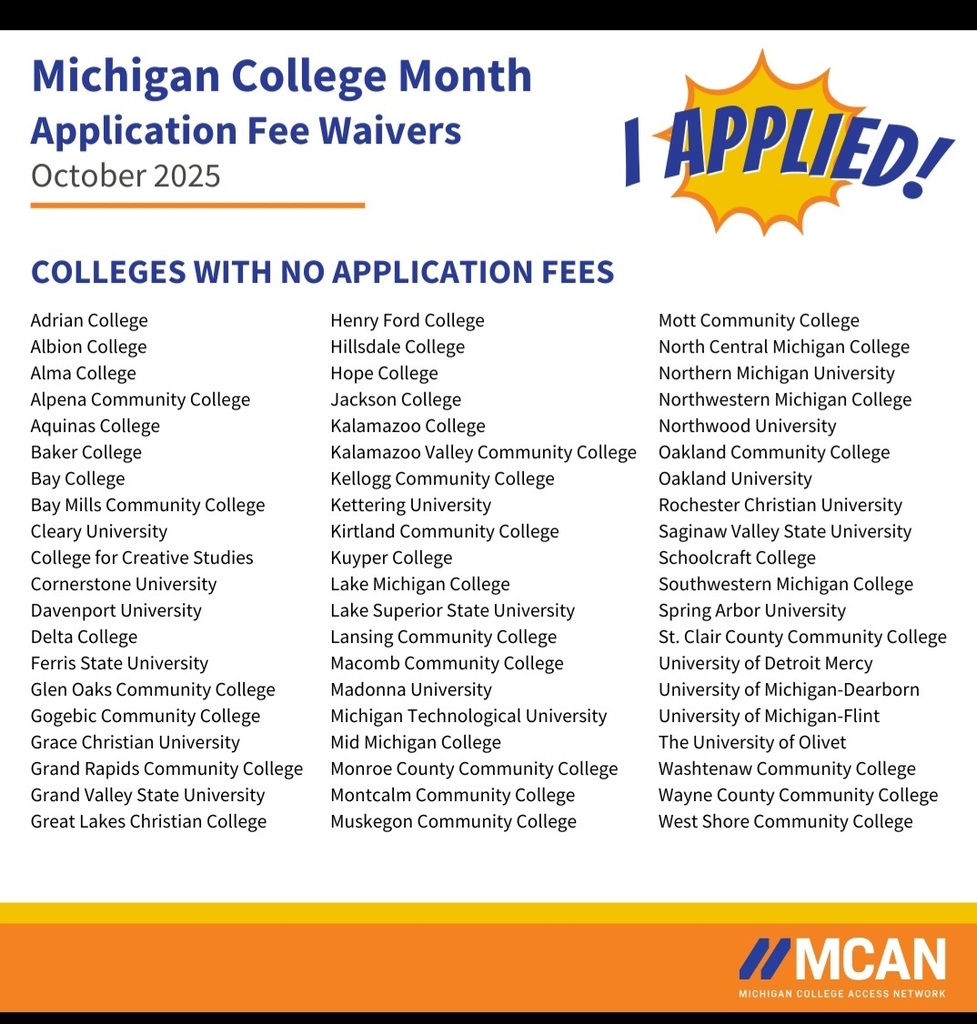 Michigan College Month
Application Fee Waivers
October 2025

I APPLIED!

COLLEGES WITH NO APPLICATION FEES

Adrian College
Albion College
Alma College
Alpena Community College
Aquinas College
Baker College
Bay College
Bay Mills Community College
Cleary University
College for Creative Studies
Cornerstone University
Davenport University
Delta College
Ferris State University
Glen Oaks Community College
Gogebic Community College
Grace Christian University
Grand Rapids Community College
Grand Valley State University
Great Lakes Christian College

Henry Ford College
Hillsdale College
Hope College
Jackson College
Kalamazoo College
Kalamazoo Valley Community College
Kellogg Community College
Kettering University
Kirtland Community College
Kuyper College
Lake Michigan College
Lake Superior State University
Lansing Community College
Macomb Community College
Madonna University
Michigan Technological University
Mid Michigan College
Monroe County Community College
Montcalm Community College
Muskegon Community College

Mott Community College
North Central Michigan College
Northern Michigan University
Northwestern Michigan College
Northwood University
Oakland Community College
Oakland University
Rochester Christian University
Saginaw Valley State University
Schoolcraft College
Southwestern Michigan College
Spring Arbor University
St. Clair County Community College
University of Detroit Mercy
University of Michigan-Dearborn
University of Michigan-Flint
The University of Olivet
Washtenaw Community College
Wayne County Community College
West Shore Community College

MCAN
MICHIGAN COLLEGE ACCESS NETWORK